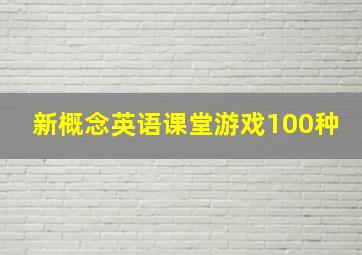 新概念英语课堂游戏100种